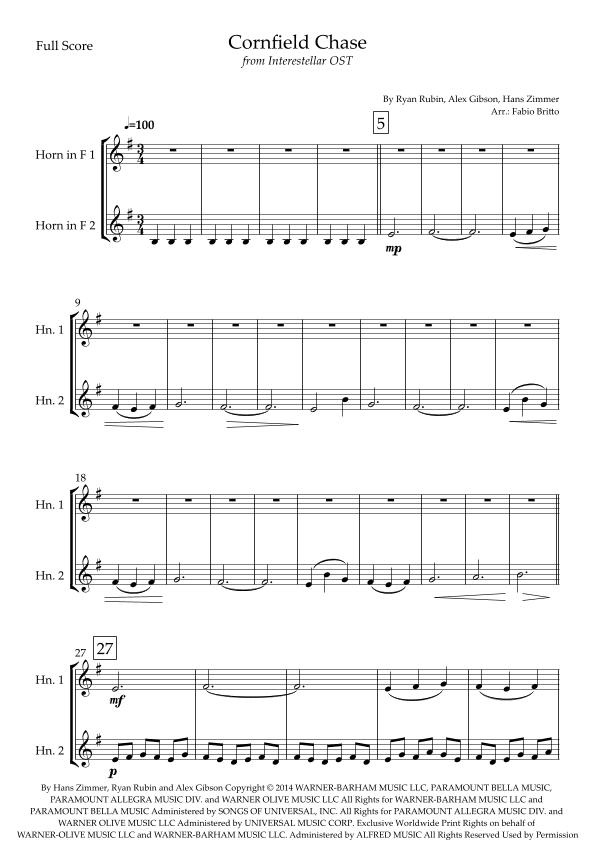 Full Score

Cornfield Chase

from Interestellar OST

By Ryan Rubin, Alex Gibson, Hans Zimmer
Arr.: Fabio Britto

♩=100

5

Horn in F 1

Horn in F 2

mp

9

Hn. 1

Hn. 2

18

Hn. 1

Hn. 2

27

27

Hn. 1

mf

Hn. 2

p

By Hans Zimmer, Ryan Rubin and Alex Gibson Copyright © 2014 WARNER-BARHAM MUSIC LLC, PARAMOUNT BELLA MUSIC, PARAMOUNT ALLEGRA MUSIC DIV. and WARNER OLIVE MUSIC LLC All Rights for WARNER-BARHAM MUSIC LLC and PARAMOUNT BELLA MUSIC Administered by SONGS OF UNIVERSAL, INC. All Rights for PARAMOUNT ALLEGRA MUSIC DIV. and WARNER OLIVE MUSIC LLC Administered by UNIVERSAL MUSIC CORP. Exclusive Worldwide Print Rights on behalf of WARNER-OLIVE MUSIC LLC and WARNER-BARHAM MUSIC LLC. Administered by ALFRED MUSIC All Rights Reserved Used by Permission